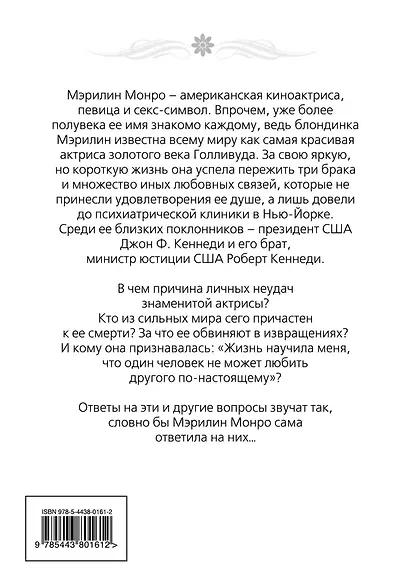 Мэрилин Монро – американская киноактриса, певица и секс-символ. Впрочем, уже более полувека ее имя знакомо каждому, ведь блондинка Мэрилин известна всему миру как самая красивая актриса золотого века Голливуда. За свою яркую, но короткую жизнь она успела пережить три брака и множество иных любовных связей, которые не принесли удовлетворения ее душе, а лишь довели до психиатрической клиники в Нью-Йорке. Среди ее близких поклонников – президент США Джон Ф. Кеннеди и его брат, министр юстиции США Роберт Кеннеди.

В чем причина личных неудач знаменитой актрисы? Кто из сильных мира сего причастен к ее смерти? За что ее обвиняют в извращениях? И кому она признавалась: «Жизнь научила меня, что один человек не может любить другого по-настоящему»?

Ответы на эти и другие вопросы звучат так, словно бы Мэрилин Монро сама ответила на них...

ISBN 978-5-4438-0161-2

9 785443 801612 >